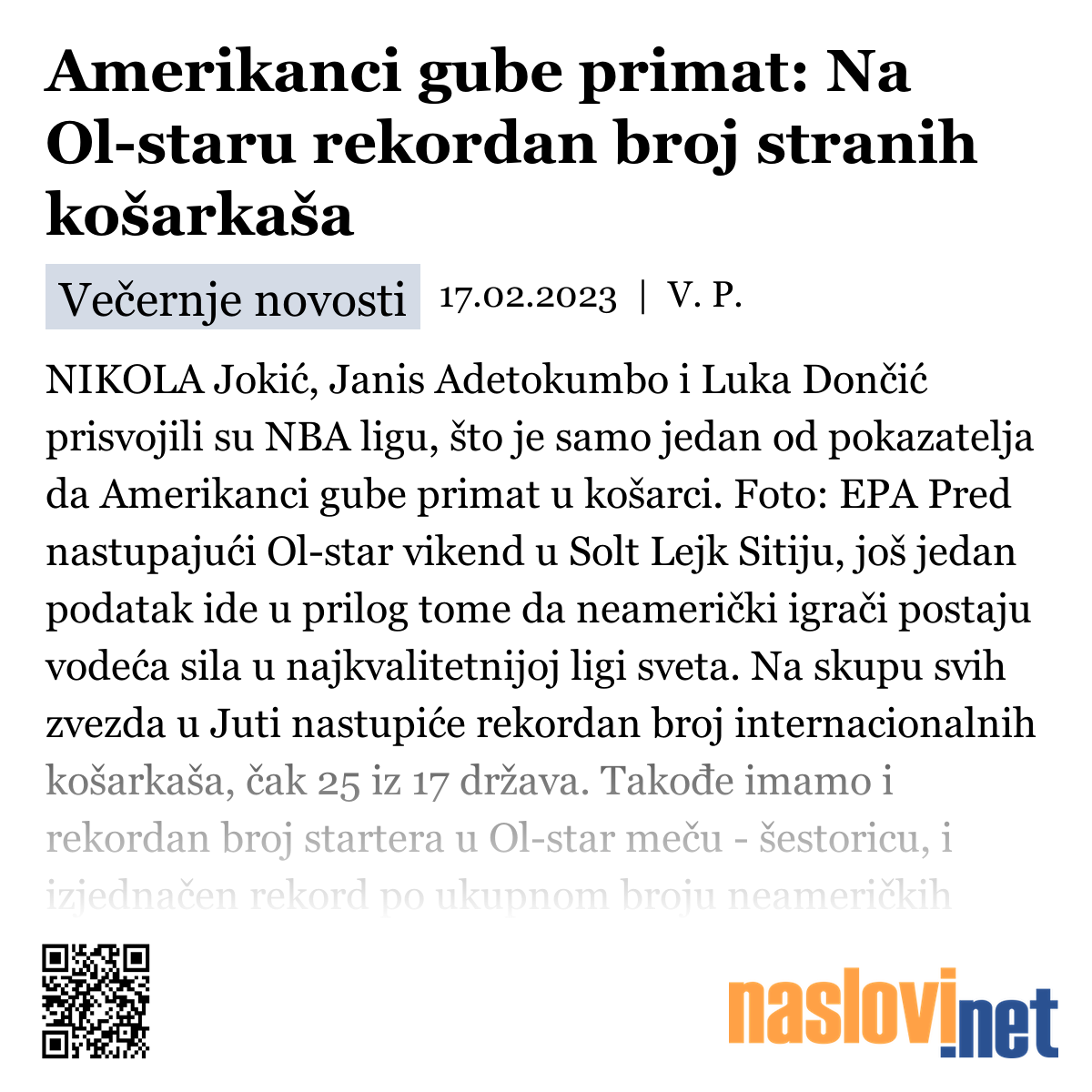 Amerikanci gube primat: Na Ol-staru rekordan broj stranih košarkaša

Večernje novosti 17.02.2023 | V. P.

NIKOLA Jokić, Janis Adetokumbo i Luka Dončić prisvojili su NBA ligu, što je samo jedan od pokazatelja da Amerikanci gube primat u košarci. Foto: EPA Pred nastupajući Ol-star vikend u Solt Lejk Sitiju, još jedan podatak ide u prilog tome da neamerički igrači postaju vodeća sila u najkvalitetnijoj ligi sveta. Na skupu svih zvezda u Juti nastupiće rekordan broj internacionalnih košarkaša, čak 25 iz 17 država. Takođe imamo i rekordan broj startera u Ol-star meču - šestoricu, i izjednačen rekord po ukupnom broju neameričkih

naslovi.net